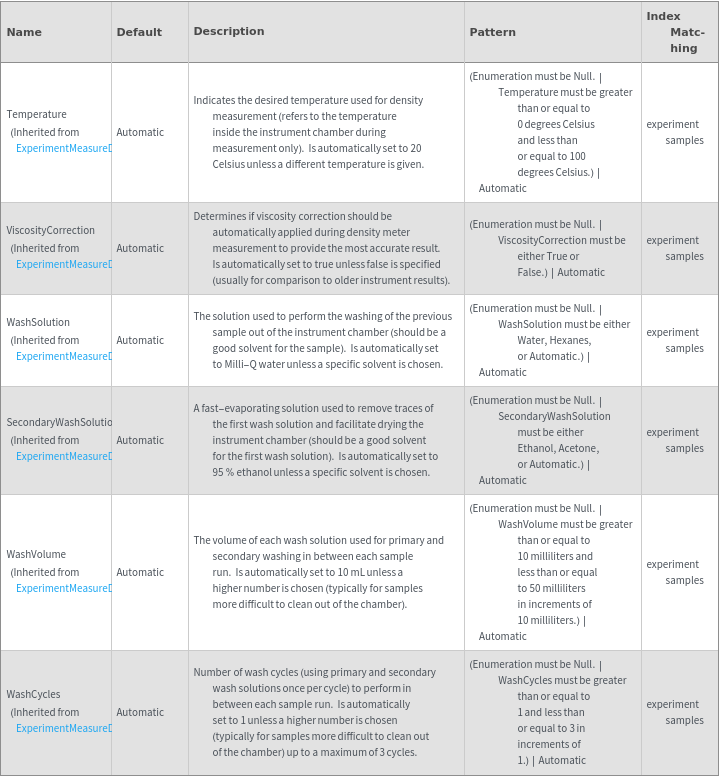 | Name | Default | Description | Pattern | Index Matching |
|---|---|---|---|---|
| Temperature (Inherited from ExperimentMeasureD | Automatic | Indicates the desired temperature used for density measurement (refers to the temperature inside the instrument chamber during measurement only). Is automatically set to 20 Celsius unless a different temperature is given. | (Enumeration must be Null. \| Temperature must be greater than or equal to 0 degrees Celsius and less than or equal to 100 degrees Celsius.) \| Automatic | experiment samples |
| ViscosityCorrection (Inherited from ExperimentMeasureD | Automatic | Determines if viscosity correction should be automatically applied during density meter measurement to provide the most accurate result. Is automatically set to true unless false is specified (usually for comparison to older instrument results). | (Enumeration must be Null. \| ViscosityCorrection must be either True or False.) \| Automatic | experiment samples |
| WashSolution (Inherited from ExperimentMeasureD | Automatic | The solution used to perform the washing of the previous sample out of the instrument chamber (should be a good solvent for the sample). Is automatically set to Milli–Q water unless a specific solvent is chosen. | (Enumeration must be Null. \| WashSolution must be either Water, Hexanes, or Automatic.) \| Automatic | experiment samples |
| SecondaryWashSolutio (Inherited from ExperimentMeasureD | Automatic | A fast–evaporating solution used to remove traces of the first wash solution and facilitate drying the instrument chamber (should be a good solvent for the first wash solution). Is automatically set to 95 % ethanol unless a specific solvent is chosen. | (Enumeration must be Null. \| SecondaryWashSolution must be either Ethanol, Acetone, or Automatic.) \| Automatic | experiment samples |
| WashVolume (Inherited from ExperimentMeasureD | Automatic | The volume of each wash solution used for primary and secondary washing in between each sample run. Is automatically set to 10 mL unless a higher number is chosen (typically for samples more difficult to clean out of the chamber). | (Enumeration must be Null. \| WashVolume must be greater than or equal to 10 milliliters and less than or equal to 50 milliliters in increments of 10 milliliters.) \| Automatic | experiment samples |
| WashCycles (Inherited from ExperimentMeasureD | Automatic | Number of wash cycles (using primary and secondary wash solutions once per cycle) to perform in between each sample run. Is automatically set to 1 unless a higher number is chosen (typically for samples more difficult to clean out of the chamber) up to a maximum of 3 cycles. | (Enumeration must be Null. \| WashCycles must be greater than or equal to 1 and less than or equal to 3 in increments of 1.) \| Automatic | experiment samples |